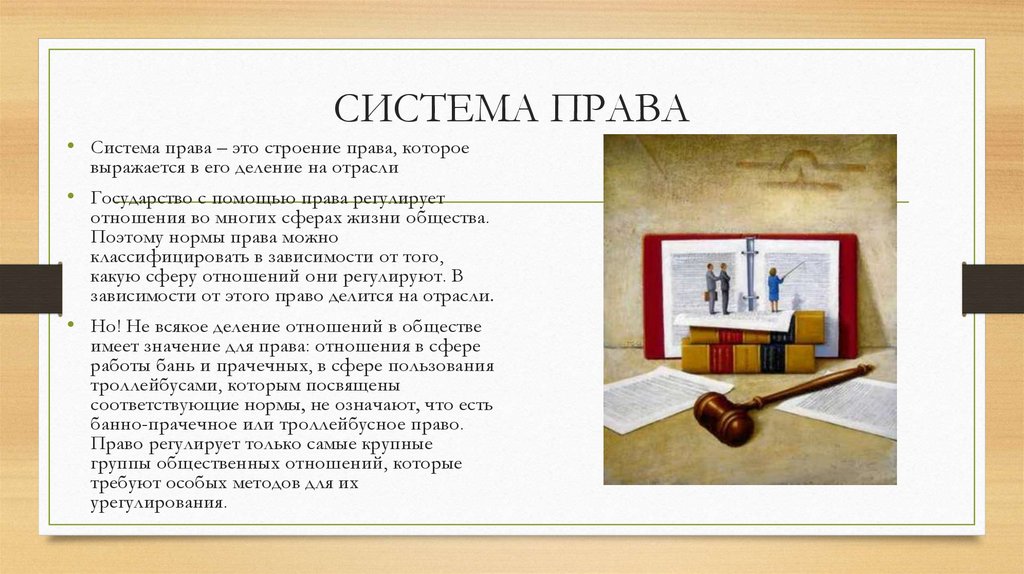 СИСТЕМА ПРАВА

• Система права – это строение права, которое выражается в его деление на отрасли

• Государство с помощью права регулирует отношения во многих сферах жизни общества. Поэтому нормы права можно классифицировать в зависимости от того, какую сферу отношений они регулируют. В зависимости от этого право делится на отрасли.

• Но! Не всякое деление отношений в обществе имеет значение для права: отношения в сфере работы бань и прачечных, в сфере пользования троллейбусами, которым посвящены соответствующие нормы, не означают, что есть банно-прачечное или троллейбусное право. Право регулирует только самые крупные группы общественных отношений, которые требуют особых методов для их урегулирования.